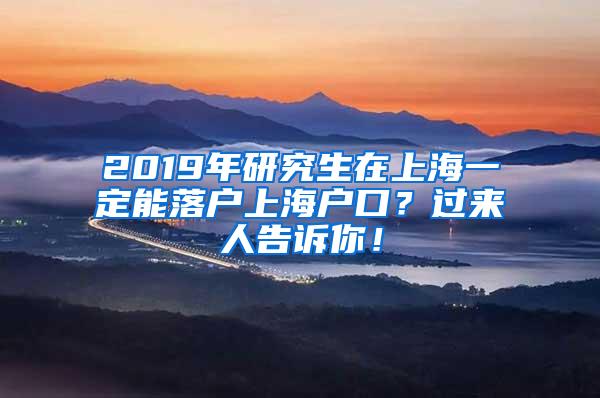 2019年研究生在上海一定能落户上海户口？过来人告诉你！